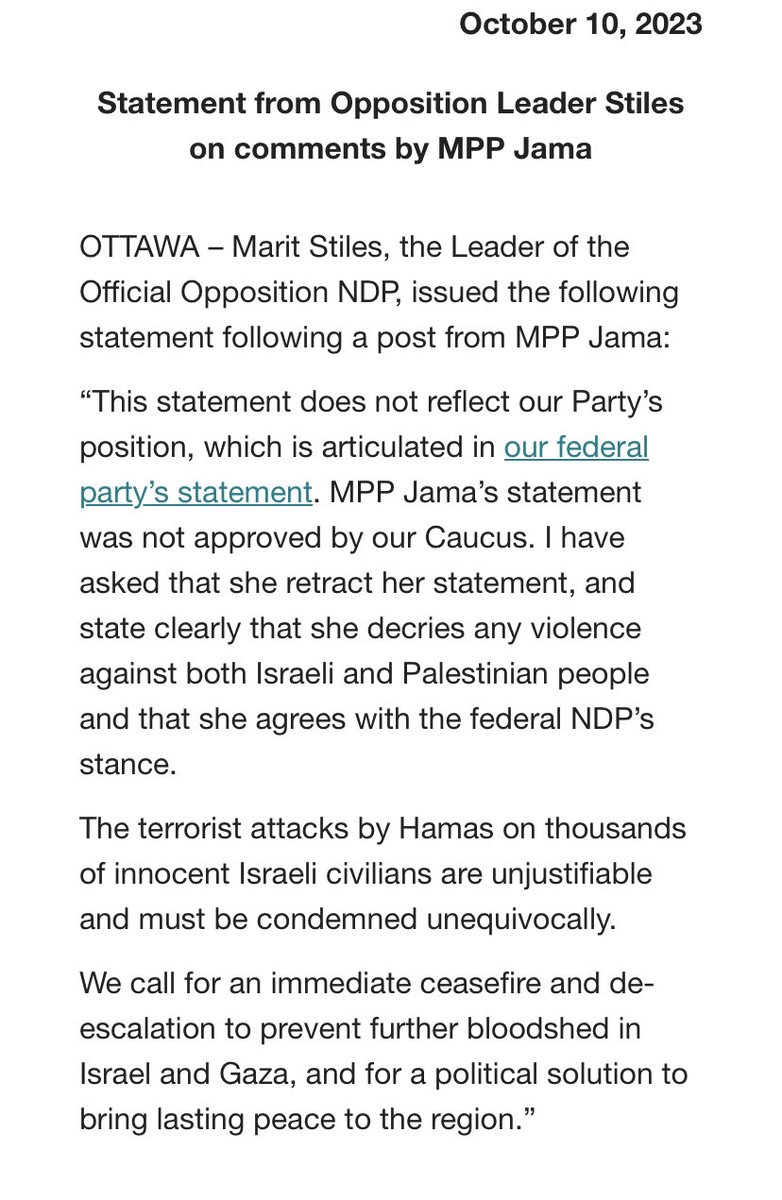 October 10, 2023

Statement from Opposition Leader Stiles on comments by MPP Jama

OTTAWA – Marit Stiles, the Leader of the Official Opposition NDP, issued the following statement following a post from MPP Jama:

“This statement does not reflect our Party’s position, which is articulated in our federal party’s statement. MPP Jama’s statement was not approved by our Caucus. I have asked that she retract her statement, and state clearly that she decries any violence against both Israeli and Palestinian people and that she agrees with the federal NDP’s stance.

The terrorist attacks by Hamas on thousands of innocent Israeli civilians are unjustifiable and must be condemned unequivocally.

We call for an immediate ceasefire and de-escalation to prevent further bloodshed in Israel and Gaza, and for a political solution to bring lasting peace to the region.”